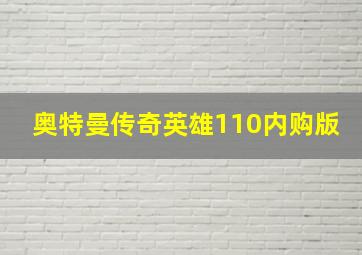 奥特曼传奇英雄110内购版